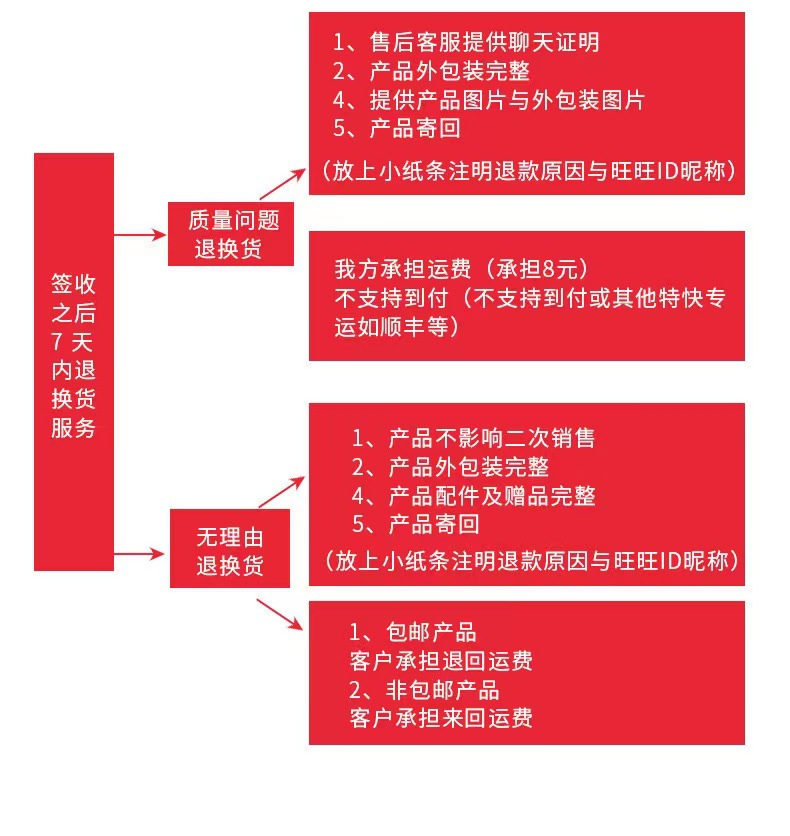 签收之后7天内退换货服务

质量问题退换货

1、售后客服提供聊天证明
2、产品外包装完整
4、提供产品图片与外包装图片
5、产品寄回
（放上小纸条注明退款原因与旺旺ID昵称）

我方承担运费（承担8元）
不支持到付（不支持到付或其他特快专运如顺丰等）

无理由退换货

1、产品不影响二次销售
2、产品外包装完整
4、产品配件及赠品完整
5、产品寄回
（放上小纸条注明退款原因与旺旺ID昵称）

1、包邮产品
客户承担退回运费
2、非包邮产品
客户承担来回运费